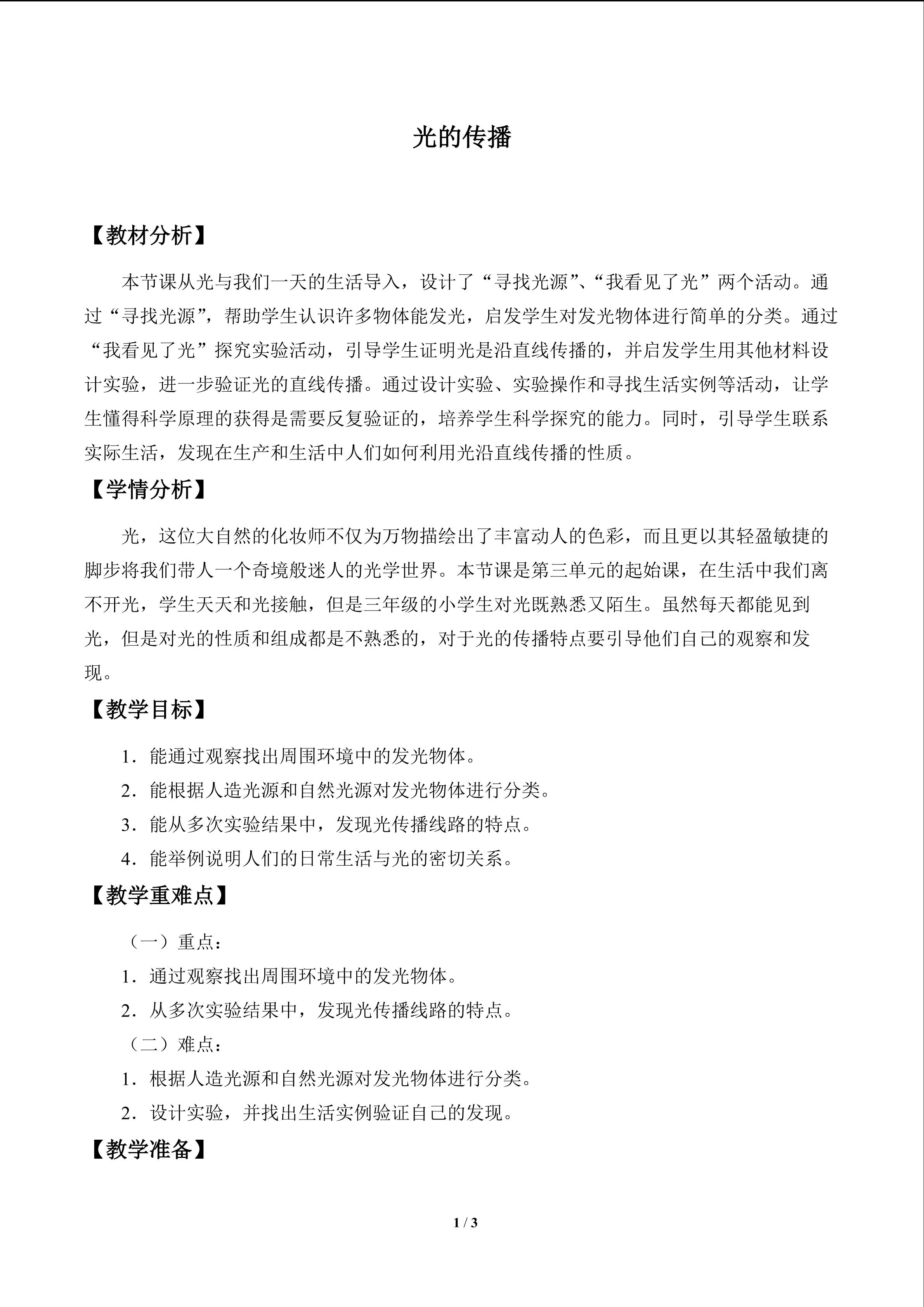 光的传播

【教材分析】

本节课从光与我们一天的生活导入，设计了“寻找光源”、“我看见了光”两个活动。通过“寻找光源”，帮助学生认识许多物体能发光，启发学生对发光物体进行简单的分类。通过“我看见了光”探究实验活动，引导学生证明光是沿直线传播的，并启发学生用其他材料设计实验，进一步验证光的直线传播。通过设计实验、实验操作和寻找生活实例等活动，让学生懂得科学原理的获得是需要反复验证的，培养学生科学探究的能力。同时，引导学生联系实际生活，发现在生产和生活中人们如何利用光沿直线传播的性质。

【学情分析】

光，这位大自然的化妆师不仅为万物描绘出了丰富动人的色彩，而且更以其轻盈敏捷的脚步将我们带人一个奇境般迷人的光学世界。本节课是第三单元的起始课，在生活中我们离不开光，学生天天和光接触，但是三年级的小学生对光既熟悉又陌生。虽然每天都能见到光，但是对光的性质和组成都是不熟悉的，对于光的传播特点要引导他们自己的观察和发现。

【教学目标】

1．能通过观察找出周围环境中的发光物体。

2．能根据人造光源和自然光源对发光物体进行分类。

3．能从多次实验结果中，发现光传播线路的特点。

4．能举例说明人们的日常生活与光的密切关系。

【教学重难点】

（一）重点：

1．通过观察找出周围环境中的发光物体。

2．从多次实验结果中，发现光传播线路的特点。

（二）难点：

1．根据人造光源和自然光源对发光物体进行分类。

2．设计实验，并找出生活实例验证自己的发现。

【教学准备】

1 / 3